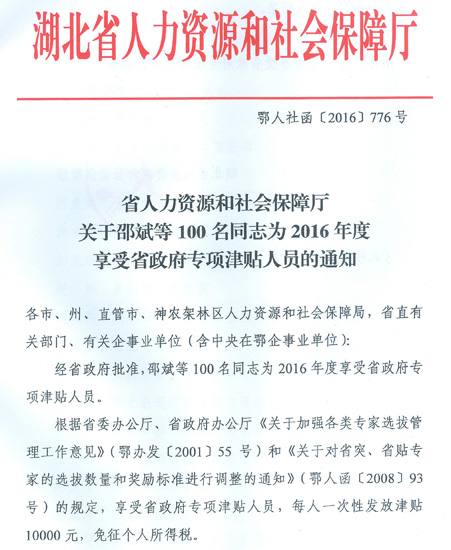 湖北省人力资源和社会保障厅

鄂人社函〔2016〕776号

省人力资源和社会保障厅
关于邵斌等100名同志为2016年度
享受省政府专项津贴人员的通知

各市、州、直管市、神农架林区人力资源和社会保障局，省直有关部门、有关企事业单位（含中央在鄂企事业单位）：

经省政府批准，邵斌等100名同志为2016年度享受省政府专项津贴人员。

根据省委办公厅、省政府办公厅《关于加强各类专家选拔管理工作意见》（鄂办发〔2001〕55号）和《关于对省突、省贴专家的选拔数量和奖励标准进行调整的通知》（鄂人函〔2008〕93号）的规定，享受省政府专项津贴人员，每人一次性发放津贴10000元，免征个人所得税。